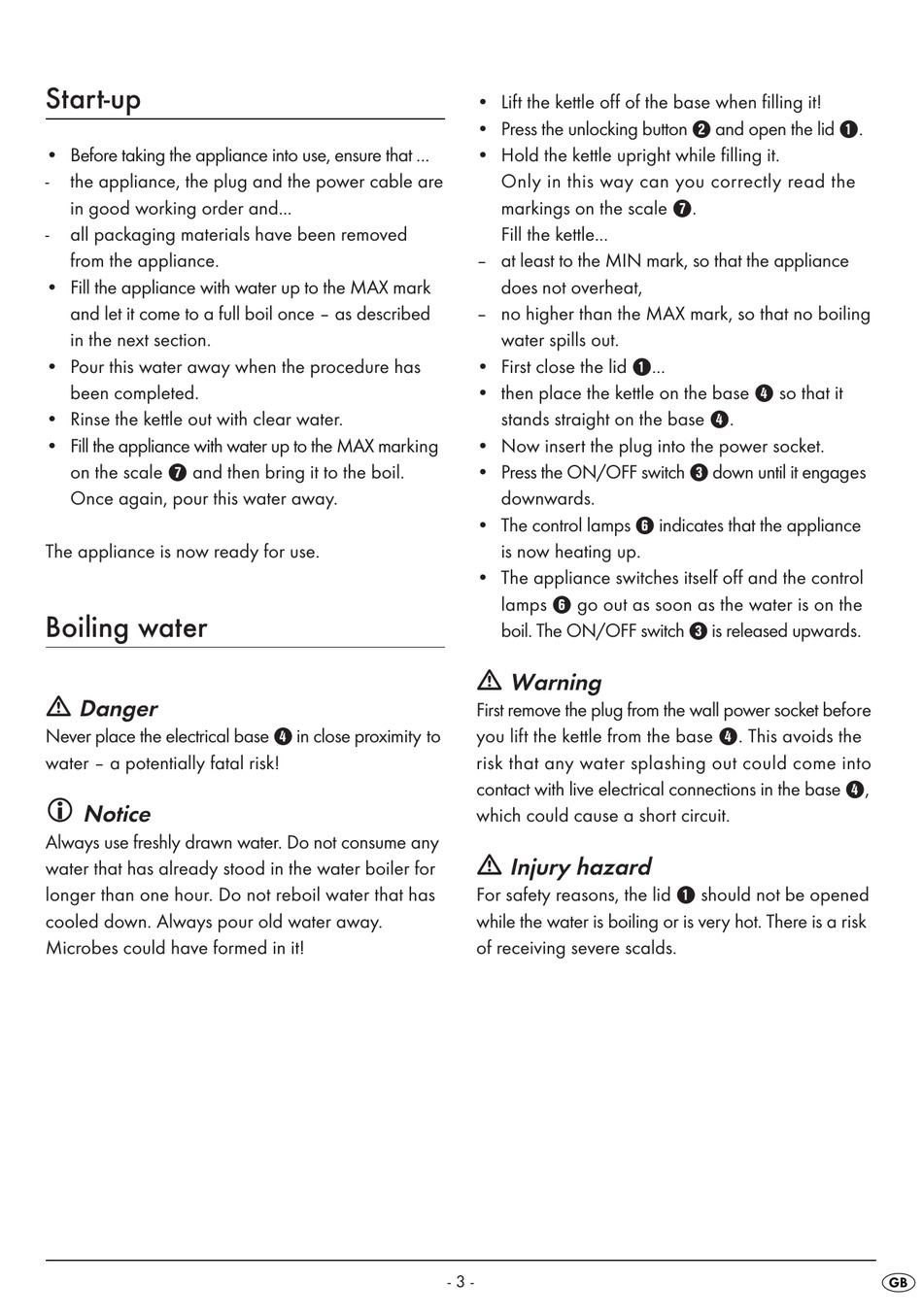 Start-up

• Before taking the appliance into use, ensure that ...
- the appliance, the plug and the power cable are in good working order and...
- all packaging materials have been removed from the appliance.
• Fill the appliance with water up to the MAX mark and let it come to a full boil once – as described in the next section.
• Pour this water away when the procedure has been completed.
• Rinse the kettle out with clear water.
• Fill the appliance with water up to the MAX marking on the scale ❼ and then bring it to the boil. Once again, pour this water away.

The appliance is now ready for use.

Boiling water

⚠ Danger
Never place the electrical base ❹ in close proximity to water – a potentially fatal risk!

ⓘ Notice
Always use freshly drawn water. Do not consume any water that has already stood in the water boiler for longer than one hour. Do not reboil water that has cooled down. Always pour old water away. Microbes could have formed in it!

• Lift the kettle off of the base when filling it!
• Press the unlocking button ❷ and open the lid ❶.
• Hold the kettle upright while filling it. Only in this way can you correctly read the markings on the scale ❼. Fill the kettle...
– at least to the MIN mark, so that the appliance does not overheat,
– no higher than the MAX mark, so that no boiling water spills out.
• First close the lid ❶...
• then place the kettle on the base ❹ so that it stands straight on the base ❹.
• Now insert the plug into the power socket.
• Press the ON/OFF switch ❸ down until it engages downwards.
• The control lamps ❻ indicates that the appliance is now heating up.
• The appliance switches itself off and the control lamps ❻ go out as soon as the water is on the boil. The ON/OFF switch ❸ is released upwards.

⚠ Warning
First remove the plug from the wall power socket before you lift the kettle from the base ❹. This avoids the risk that any water splashing out could come into contact with live electrical connections in the base ❹, which could cause a short circuit.

⚠ Injury hazard
For safety reasons, the lid ❶ should not be opened while the water is boiling or is very hot. There is a risk of receiving severe scalds.

- 3 -

GB